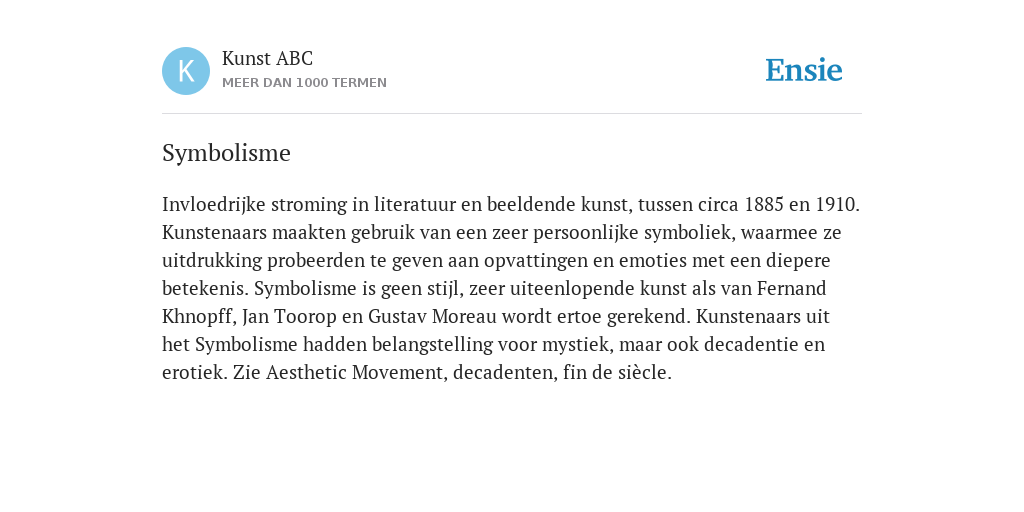 K

Kunst ABC
MEER DAN 1000 TERMEN

Ensie

Symbolisme

Invloedrijke stroming in literatuur en beeldende kunst, tussen circa 1885 en 1910. Kunstenaars maakten gebruik van een zeer persoonlijke symboliek, waarmee ze uitdrukking probeerden te geven aan opvattingen en emoties met een diepere betekenis. Symbolisme is geen stijl, zeer uiteenlopende kunst als van Fernand Khnopff, Jan Toorop en Gustav Moreau wordt ertoe gerekend. Kunstenaars uit het Symbolisme hadden belangstelling voor mystiek, maar ook decadentie en erotiek. Zie Aesthetic Movement, decadenten, fin de siècle.